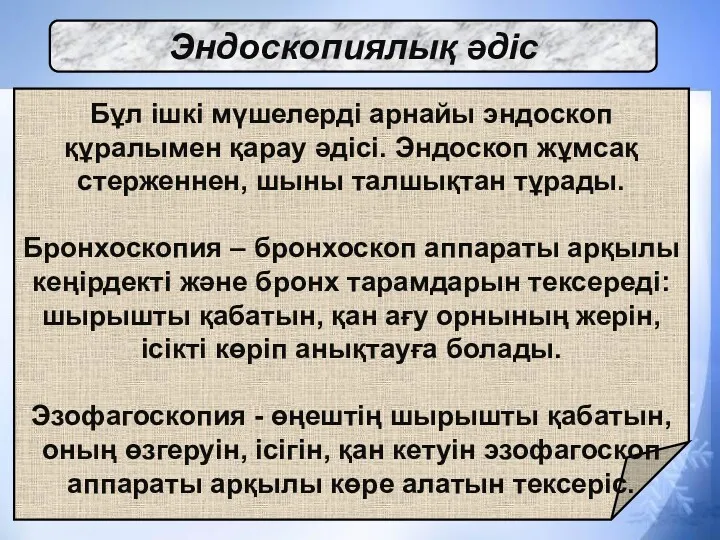 Эндоскопиялық әдіс

Бұл ішкі мүшелерді арнайы эндоскоп құралымен қарау әдісі. Эндоскоп жұмсақ стерженнен, шыны талшықтан тұрады.

Бронхоскопия – бронхоскоп аппараты арқылы кеңірдекті және бронх тарамдарын тексереді: шырышты қабатын, қан ағу орнының жерін, ісікті көріп анықтауға болады.

Эзофагоскопия - өңештің шырышты қабатын, оның өзгеруін, ісігін, қан кетуін эзофагоскоп аппараты арқылы көре алатын тексеріс.